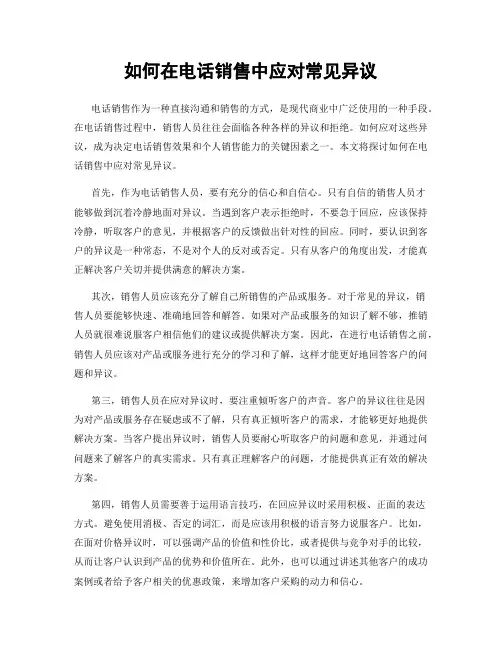 如何在电话销售中应对常见异议

电话销售作为一种直接沟通和销售的方式，是现代商业中广泛使用的一种手段。在电话销售过程中，销售人员往往会面临各种各样的异议和拒绝。如何应对这些异议，成为决定电话销售效果和个人销售能力的关键因素之一。本文将探讨如何在电话销售中应对常见异议。

首先，作为电话销售人员，要有充分的信心和自信心。只有自信的销售人员才能够做到沉着冷静地面对异议。当遇到客户表示拒绝时，不要急于回应，应该保持冷静，听取客户的意见，并根据客户的反馈做出针对性的回应。同时，要认识到客户的异议是一种常态，不是对个人的反对或否定。只有从客户的角度出发，才能真正解决客户关切并提供满意的解决方案。

其次，销售人员应该充分了解自己所销售的产品或服务。对于常见的异议，销售人员要能够快速、准确地回答和解答。如果对产品或服务的知识了解不够，推销人员就很难说服客户相信他们的建议或提供解决方案。因此，在进行电话销售之前，销售人员应该对产品或服务进行充分的学习和了解，这样才能更好地回答客户的问题和异议。

第三，销售人员在应对异议时，要注重倾听客户的声音。客户的异议往往是因为对产品或服务存在疑虑或不了解，只有真正倾听客户的需求，才能够更好地提供解决方案。当客户提出异议时，销售人员要耐心听取客户的问题和意见，并通过问问题来了解客户的真实需求。只有真正理解客户的问题，才能提供真正有效的解决方案。

第四，销售人员需要善于运用语言技巧，在回应异议时采用积极、正面的表达方式。避免使用消极、否定的词汇，而是应该用积极的语言努力说服客户。比如，在面对价格异议时，可以强调产品的价值和性价比，或者提供与竞争对手的比较，从而让客户认识到产品的优势和价值所在。此外，也可以通过讲述其他客户的成功案例或者给予客户相关的优惠政策，来增加客户采购的动力和信心。